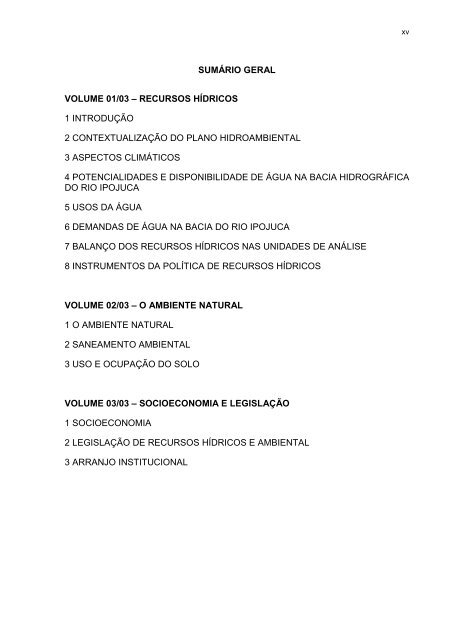 xv

SUMÁRIO GERAL

VOLUME 01/03 – RECURSOS HÍDRICOS

1 INTRODUÇÃO

2 CONTEXTUALIZAÇÃO DO PLANO HIDROAMBIENTAL

3 ASPECTOS CLIMÁTICOS

4 POTENCIALIDADES E DISPONIBILIDADE DE ÁGUA NA BACIA HIDROGRÁFICA DO RIO IPOJUCA

5 USOS DA ÁGUA

6 DEMANDAS DE ÁGUA NA BACIA DO RIO IPOJUCA

7 BALANÇO DOS RECURSOS HÍDRICOS NAS UNIDADES DE ANÁLISE

8 INSTRUMENTOS DA POLÍTICA DE RECURSOS HÍDRICOS

VOLUME 02/03 – O AMBIENTE NATURAL

1 O AMBIENTE NATURAL

2 SANEAMENTO AMBIENTAL

3 USO E OCUPAÇÃO DO SOLO

VOLUME 03/03 – SOCIOECONOMIA E LEGISLAÇÃO

1 SOCIOECONOMIA

2 LEGISLAÇÃO DE RECURSOS HÍDRICOS E AMBIENTAL

3 ARRANJO INSTITUCIONAL